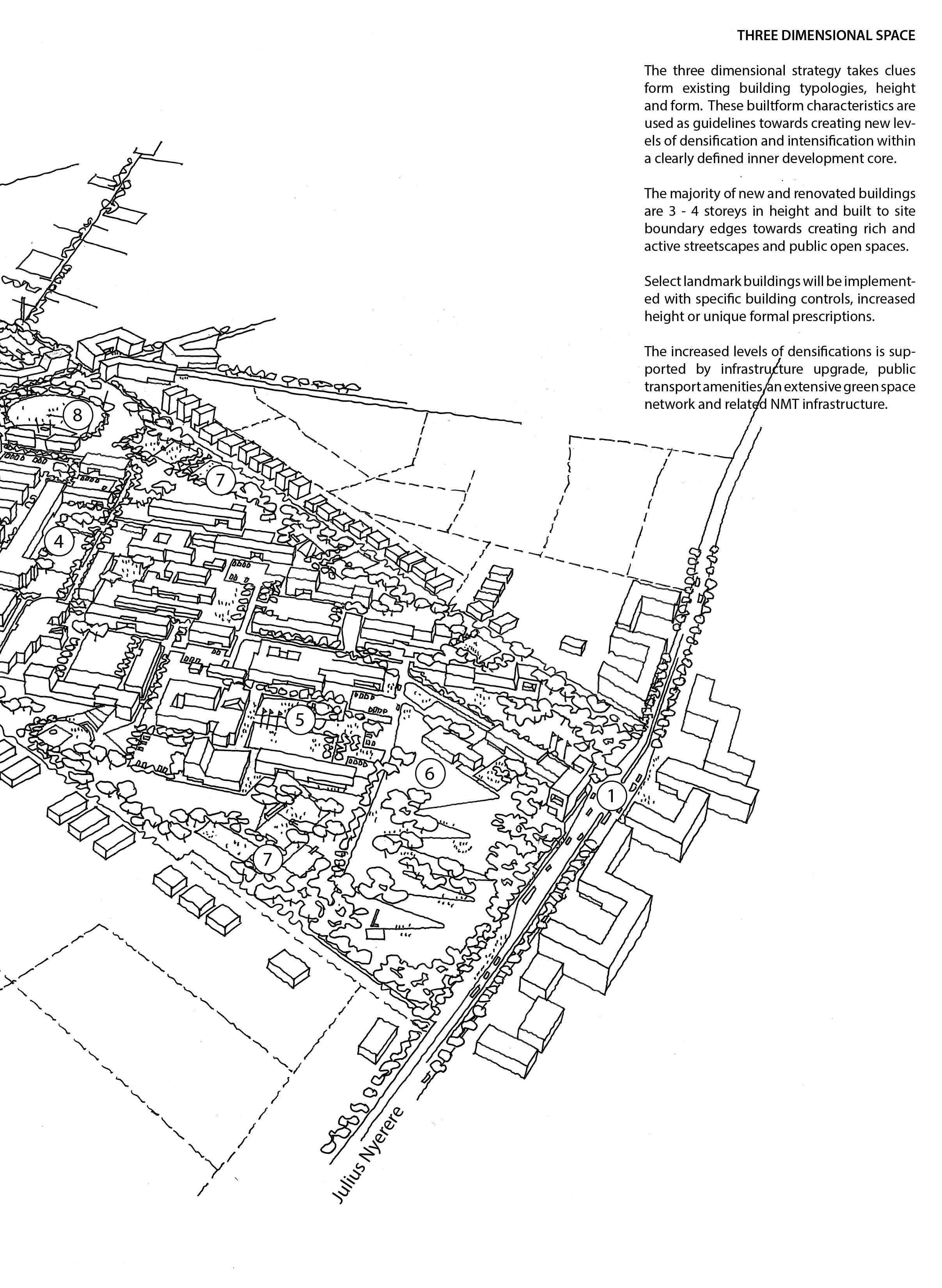 THREE DIMENSIONAL SPACE

The three dimensional strategy takes clues form existing building typologies, height and form. These builtform characteristics are used as guidelines towards creating new levels of densification and intensification within a clearly defined inner development core.

The majority of new and renovated buildings are 3 - 4 storeys in height and built to site boundary edges towards creating rich and active streetscapes and public open spaces.

Select landmark buildings will be implemented with specific building controls, increased height or unique formal prescriptions.

The increased levels of densifications is supported by infrastructure upgrade, public transport amenities, an extensive green space network and related NMT infrastructure.

8

7

4

5

6

1

7

Julius Nyerere